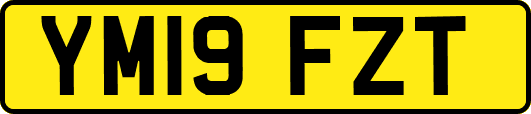 YM19 FZT